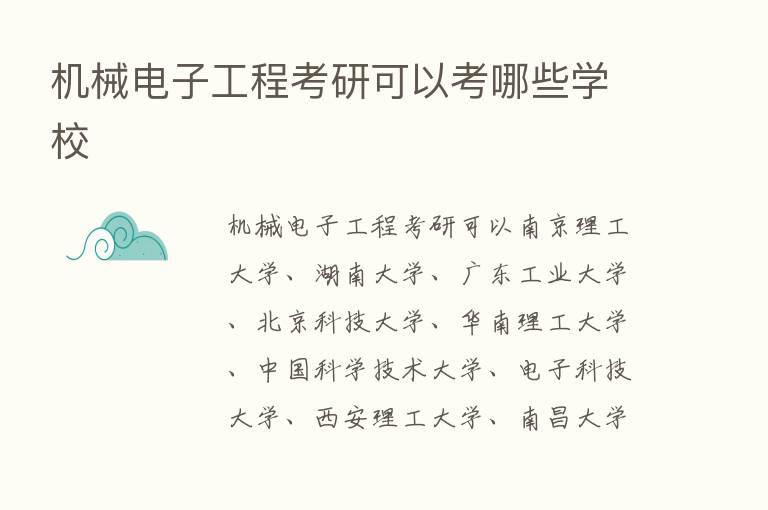 机械电子工程考研可以考哪些学校

机械电子工程考研可以南京理工大学、湖南大学、广东工业大学、北京科技大学、华南理工大学、中国科学技术大学、电子科技大学、西安理工大学、南昌大学